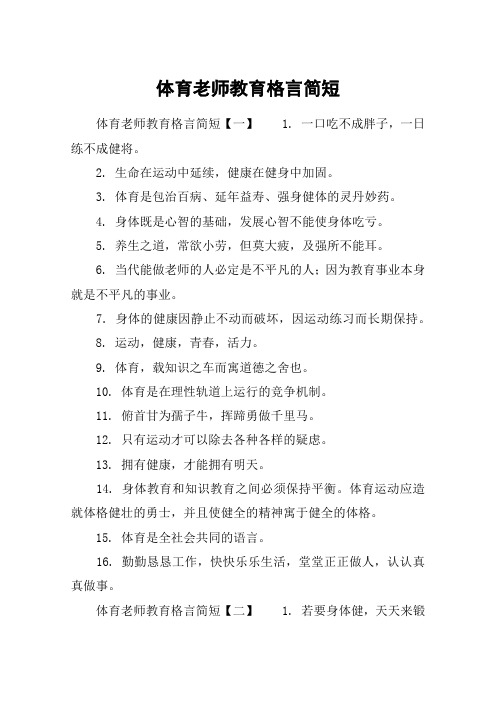 体育老师教育格言简短

体育老师教育格言简短【一】　　1. 一口吃不成胖子，一日练不成健将。

2. 生命在运动中延续，健康在健身中加固。

3. 体育是包治百病、延年益寿、强身健体的灵丹妙药。

4. 身体既是心智的基础，发展心智不能使身体吃亏。

5. 养生之道，常欲小劳，但莫大疲，及强所不能耳。

6. 当代能做老师的人必定是不平凡的人；因为教育事业本身就是不平凡的事业。

7. 身体的健康因静止不动而破坏，因运动练习而长期保持。

8. 运动，健康，青春，活力。

9. 体育，载知识之车而寓道德之舍也。

10. 体育是在理性轨道上运行的竞争机制。

11. 俯首甘为孺子牛，挥蹄勇做千里马。

12. 只有运动才可以除去各种各样的疑虑。

13. 拥有健康，才能拥有明天。

14. 身体教育和知识教育之间必须保持平衡。体育运动应造就体格健壮的勇士，并且使健全的精神寓于健全的体格。

15. 体育是全社会共同的语言。

16. 勤勤恳恳工作，快快乐乐生活，堂堂正正做人，认认真真做事。

体育老师教育格言简短【二】　　1. 若要身体健，天天来锻